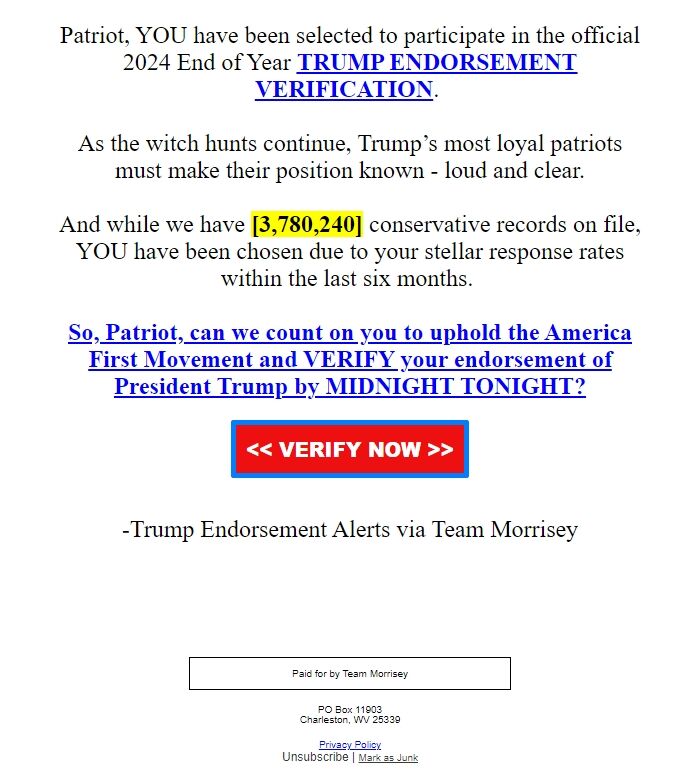 Patriot, YOU have been selected to participate in the official 2024 End of Year TRUMP ENDORSEMENT VERIFICATION.

As the witch hunts continue, Trump's most loyal patriots must make their position known - loud and clear.

And while we have [3,780,240] conservative records on file, YOU have been chosen due to your stellar response rates within the last six months.

So, Patriot, can we count on you to uphold the America First Movement and VERIFY your endorsement of President Trump by MIDNIGHT TONIGHT?

<< VERIFY NOW >>

-Trump Endorsement Alerts via Team Morrisey

Paid for by Team Morrisey

PO Box 11903
Charleston, WV 25339

Privacy Policy
Unsubscribe | Mark as Junk